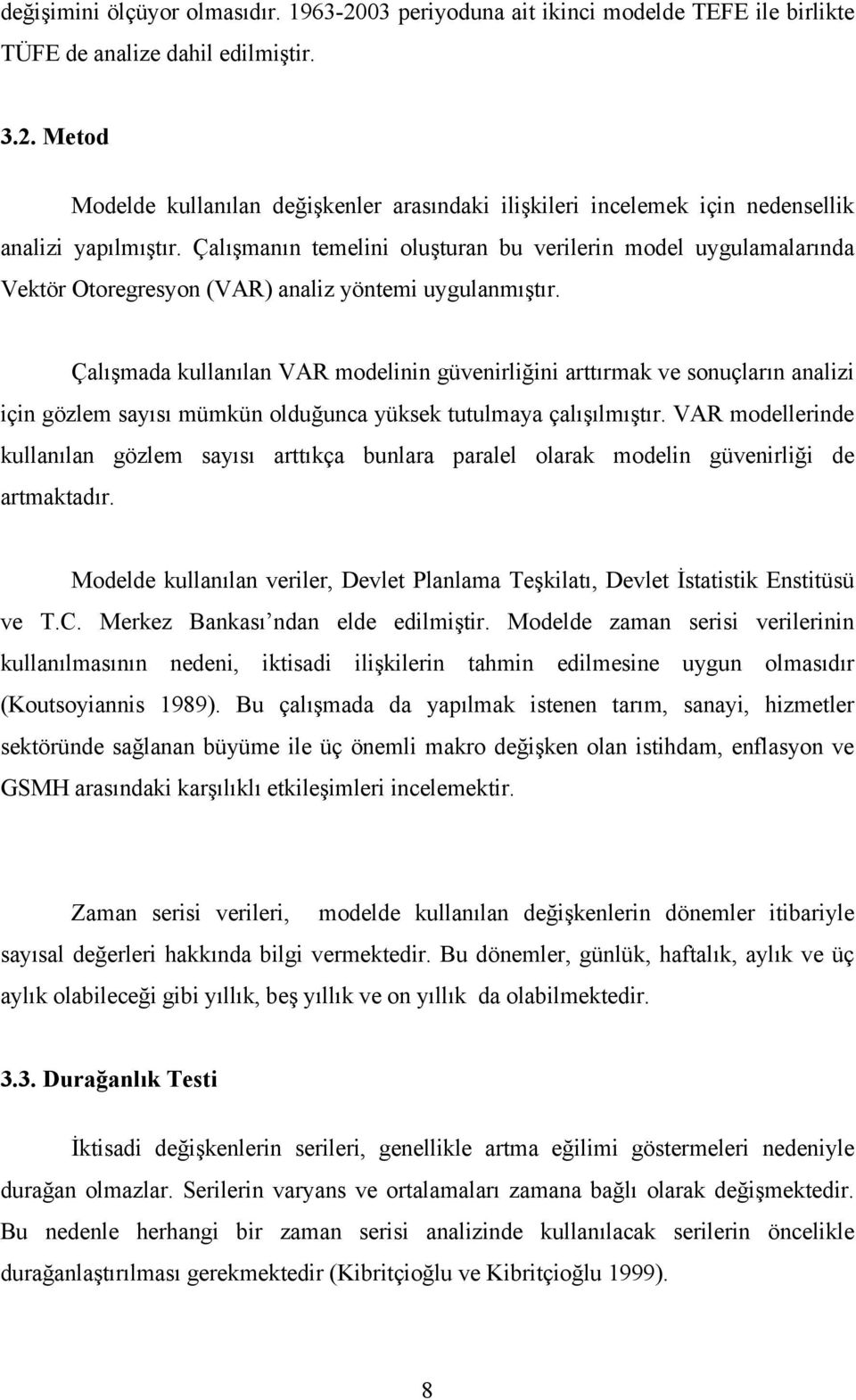 değişimini ölçüyor olmasıdır. 1963-2003 periyoduna ait ikinci modelde TEFE ile birlikte TÜFE de analize dahil edilmiştir.

3.2. Metod

Modelde kullanılan değişkenler arasındaki ilişkileri incelemek için nedensellik analizi yapılmıştır. Çalışmanın temelini oluşturan bu verilerin model uygulamalarında Vektör Otoregresyon (VAR) analiz yöntemi uygulanmıştır.

Çalışmada kullanılan VAR modelinin güvenirliğini arttırmak ve sonuçların analizi için gözlem sayısı mümkün olduğunca yüksek tutulmaya çalışılmıştır. VAR modellerinde kullanılan gözlem sayısı arttıkça bunlara paralel olarak modelin güvenirliği de artmaktadır.

Modelde kullanılan veriler, Devlet Planlama Teşkilatı, Devlet İstatistik Enstitüsü ve T.C. Merkez Bankası ndan elde edilmiştir. Modelde zaman serisi verilerinin kullanılmasının nedeni, iktisadi ilişkilerin tahmin edilmesine uygun olmasıdır (Koutsoyiannis 1989). Bu çalışmada da yapılmak istenen tarım, sanayi, hizmetler sektöründe sağlanan büyüme ile üç önemli makro değişken olan istihdam, enflasyon ve GSMH arasındaki karşılıklı etkileşimleri incelemektir.

Zaman serisi verileri, modelde kullanılan değişkenlerin dönemler itibariyle sayısal değerleri hakkında bilgi vermektedir. Bu dönemler, günlük, haftalık, aylık ve üç aylık olabileceği gibi yıllık, beş yıllık ve on yıllık da olabilmektedir.

3.3. Durağanlık Testi

İktisadi değişkenlerin serileri, genellikle artma eğilimi göstermeleri nedeniyle durağan olmazlar. Serilerin varyans ve ortalamaları zamana bağlı olarak değişmektedir. Bu nedenle herhangi bir zaman serisi analizinde kullanılacak serilerin öncelikle durağanlaştırılması gerekmektedir (Kibritçioğlu ve Kibritçioğlu 1999).

8